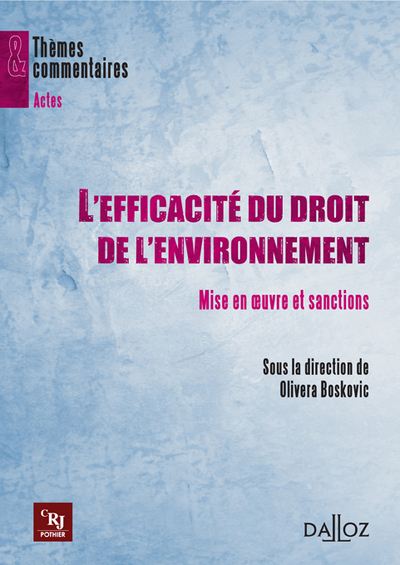 &
Thèmes
commentaires
Actes

L'EFFICACITÉ DU DROIT DE L'ENVIRONNEMENT

Mise en œuvre et sanctions

Sous la direction de
Olivera Boskovic

CRJ
POTHIER

DALLOZ